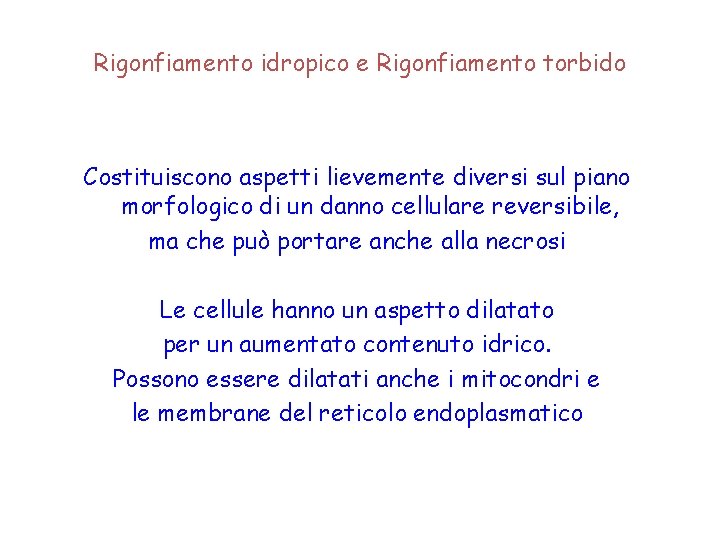 Rigonfiamento idropico e Rigonfiamento torbido

Costituiscono aspetti lievemente diversi sul piano morfologico di un danno cellulare reversibile, ma che può portare anche alla necrosi

Le cellule hanno un aspetto dilatato per un aumentato contenuto idrico. Possono essere dilatati anche i mitocondri e le membrane del reticolo endoplasmatico